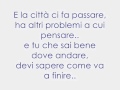 E la città ci fa passare, ha altri problemi a cui pensare..
e tu che sai bene dove andare,
devi sapere come va a finire..